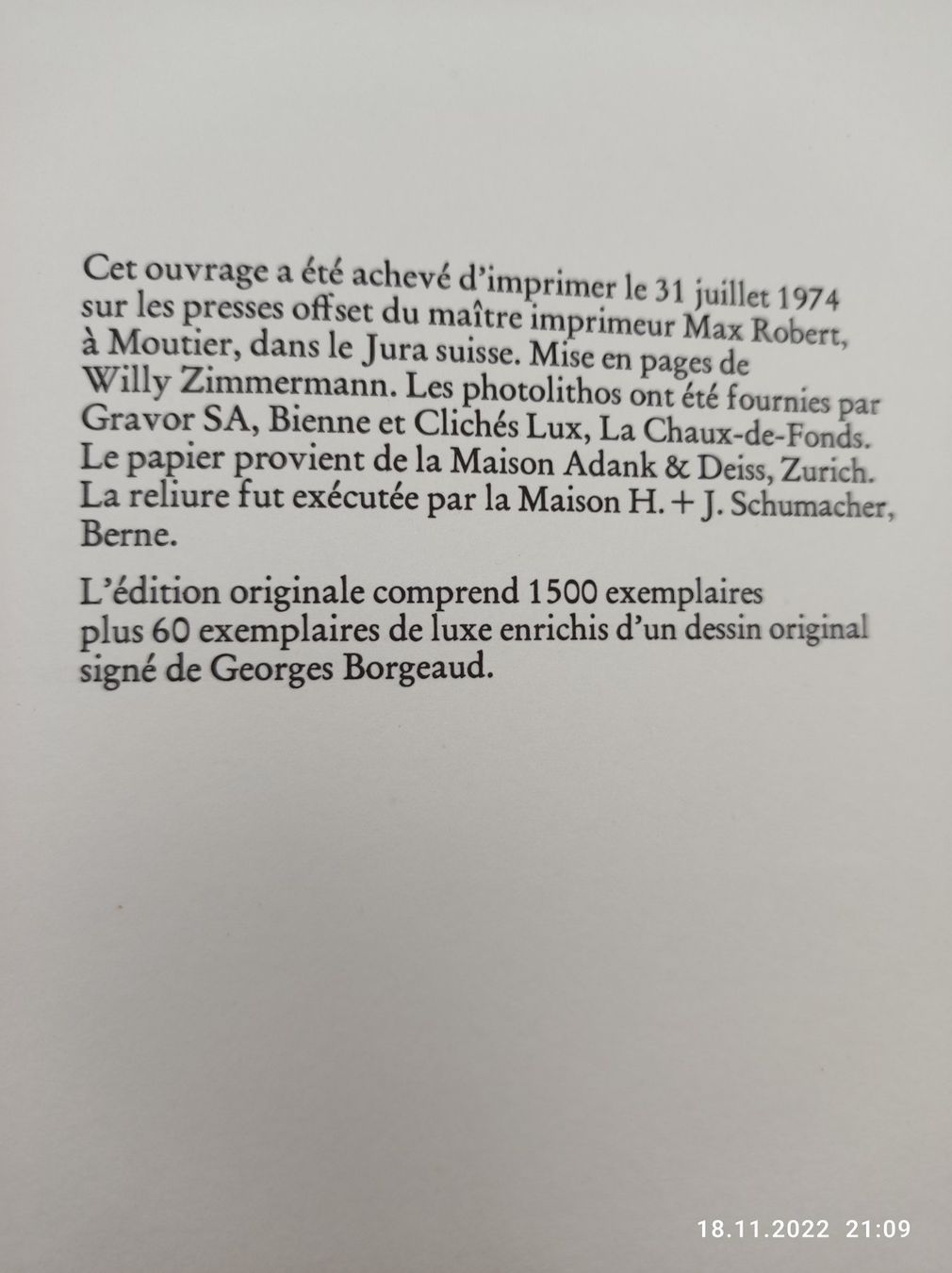 Cet ouvrage a été achevé d'imprimer le 31 juillet 1974 sur les presses offset du maître imprimeur Max Robert, à Moutier, dans le Jura suisse. Mise en pages de Willy Zimmermann. Les photolithos ont été fournies par Gravor SA, Bienne et Clichés Lux, La Chaux-de-Fonds. Le papier provient de la Maison Adank & Deiss, Zurich. La reliure fut exécutée par la Maison H. + J. Schumacher, Berne.

L'édition originale comprend 1500 exemplaires plus 60 exemplaires de luxe enrichis d'un dessin original signé de Georges Borgeaud.

18.11.2022 21:09